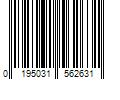 0 195031 562631